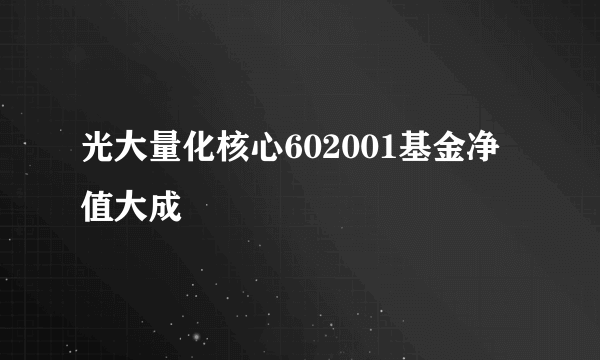 光大量化核心602001基金净值大成